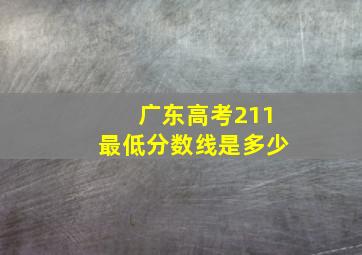 广东高考211
最低分数线是多少